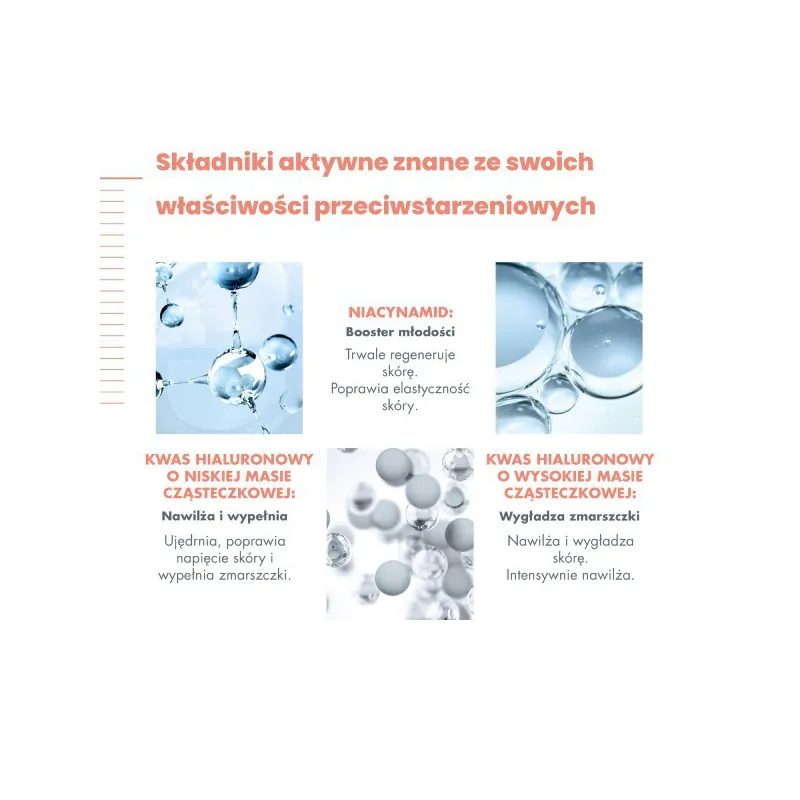 Składniki aktywne znane ze swoich właściwości przeciwstarzeniowych

NIACYNAMID:
Booster młodości

Trwale regeneruje skórę.
Poprawia elastyczność skóry.

KWAS HIALURONOWY O NISKIEJ MASIE CZĄSTECZKOWEJ:
Nawilża i wypełnia

Ujędrnia, poprawia napięcie skóry i wypełnia zmarszczki.

KWAS HIALURONOWY O WYSOKIEJ MASIE CZĄSTECZKOWEJ:
Wygładza zmarszczki

Nawilża i wygładza skórę.
Intensywnie nawilża.